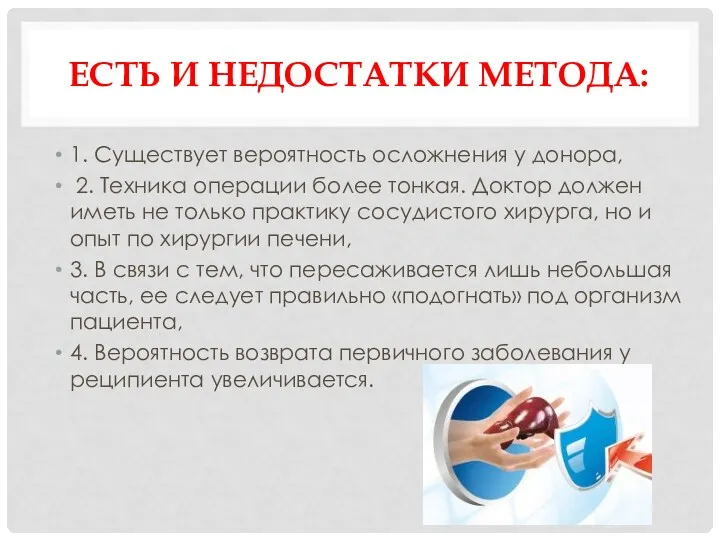 ЕСТЬ И НЕДОСТАТКИ МЕТОДА:

• 1. Существует вероятность осложнения у донора,
• 2. Техника операции более тонкая. Доктор должен иметь не только практику сосудистого хирурга, но и опыт по хирургии печени,
• 3. В связи с тем, что пересаживается лишь небольшая часть, ее следует правильно «подогнать» под организм пациента,
• 4. Вероятность возврата первичного заболевания у реципиента увеличивается.